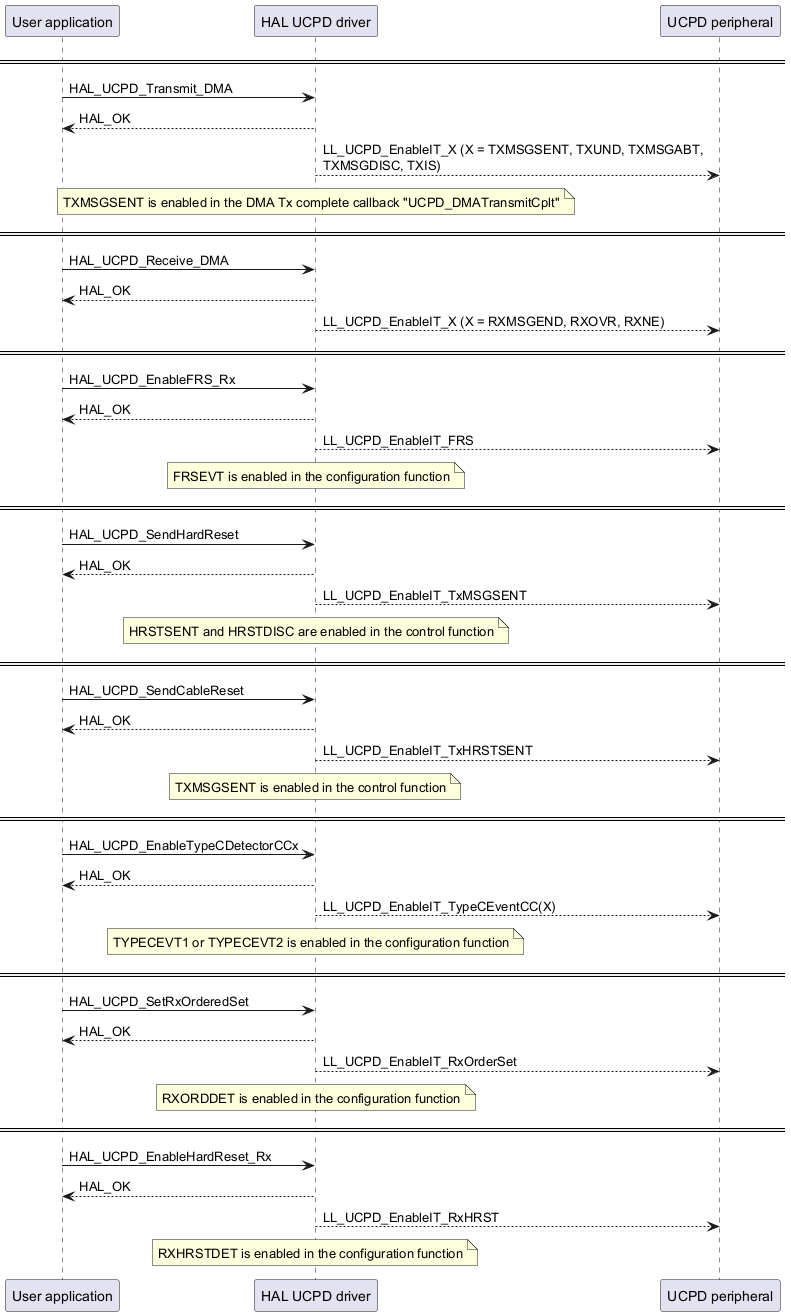 User application HAL UCPD driver UCPD peripheral

HAL_UCPD_Transmit_DMA

HAL_OK

LL_UCPD_EnableIT_X (X = TXMSGSENT, TXUND, TXMSGABT, TXMSGDISC, TXIS)

TXMSGSENT is enabled in the DMA Tx complete callback "UCPD_DMATransmitCplt"

HAL_UCPD_Receive_DMA

HAL_OK

LL_UCPD_EnableIT_X (X = RXMSGEND, RXOVR, RXNE)

HAL_UCPD_EnableFRS_Rx

HAL_OK

LL_UCPD_EnableIT_FRS

FRSEVT is enabled in the configuration function

HAL_UCPD_SendHardReset

HAL_OK

LL_UCPD_EnableIT_TxMSGSENT

HRSTSENT and HRSTDISC are enabled in the control function

HAL_UCPD_SendCableReset

HAL_OK

LL_UCPD_EnableIT_TxHRSTSENT

TXMSGSENT is enabled in the control function

HAL_UCPD_EnableTypeCDetectorCCx

HAL_OK

LL_UCPD_EnableIT_TypeCEventCC(X)

TYPECEVT1 or TYPECEVT2 is enabled in the configuration function

HAL_UCPD_SetRxOrderedSet

HAL_OK

LL_UCPD_EnableIT_RxOrderSet

RXORDDET is enabled in the configuration function

HAL_UCPD_EnableHardReset_Rx

HAL_OK

LL_UCPD_EnableIT_RxHRST

RXHRSTDET is enabled in the configuration function

User application HAL UCPD driver UCPD peripheral